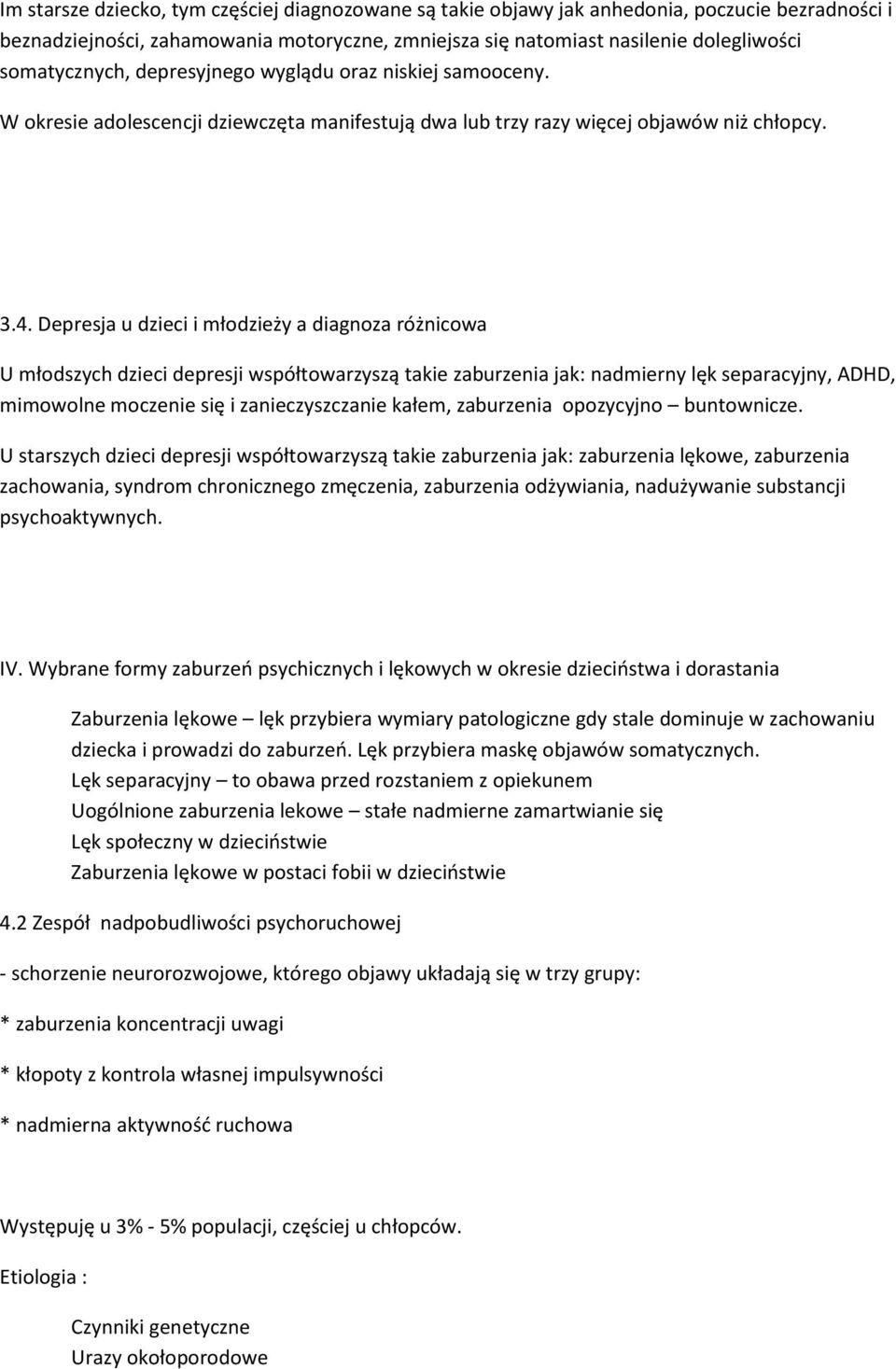 Im starsze dziecko, tym częściej diagnozowane są takie objawy jak anhedonia, poczucie bezradności i beznadziejności, zahamowania motoryczne, zmniejsza się natomiast nasilenie dolegliwości somatycznych, depresyjnego wyglądu oraz niskiej samooceny.

W okresie adolescencji dziewczęta manifestują dwa lub trzy razy więcej objawów niż chłopcy.

3.4. Depresja u dzieci i młodzieży a diagnoza różnicowa

U młodszych dzieci depresji współtowarzyszą takie zaburzenia jak: nadmierny lęk separacyjny, ADHD, mimowolne moczenie się i zanieczyszczanie kałem, zaburzenia opozycyjno – buntownicze.

U starszych dzieci depresji współtowarzyszą takie zaburzenia jak: zaburzenia lękowe, zaburzenia zachowania, syndrom chronicznego zmęczenia, zaburzenia odżywiania, nadużywanie substancji psychoaktywnych.

IV. Wybrane formy zaburzeń psychicznych i lękowych w okresie dzieciństwa i dorastania

Zaburzenia lękowe – lęk przybiera wymiary patologiczne gdy stale dominuje w zachowaniu dziecka i prowadzi do zaburzeń. Lęk przybiera maskę objawów somatycznych.
Lęk separacyjny – to obawa przed rozstaniem z opiekunem
Uogólnione zaburzenia lekowe – stałe nadmierne zamartwianie się
Lęk społeczny w dzieciństwie
Zaburzenia lękowe w postaci fobii w dzieciństwie

4.2 Zespół nadpobudliwości psychoruchowej

- schorzenie neurorozwojowe, którego objawy układają się w trzy grupy:

* zaburzenia koncentracji uwagi

* kłopoty z kontrola własnej impulsywności

* nadmierna aktywność ruchowa

Występuję u 3% - 5% populacji, częściej u chłopców.

Etiologia :

Czynniki genetyczne
Urazy okołoporodowe